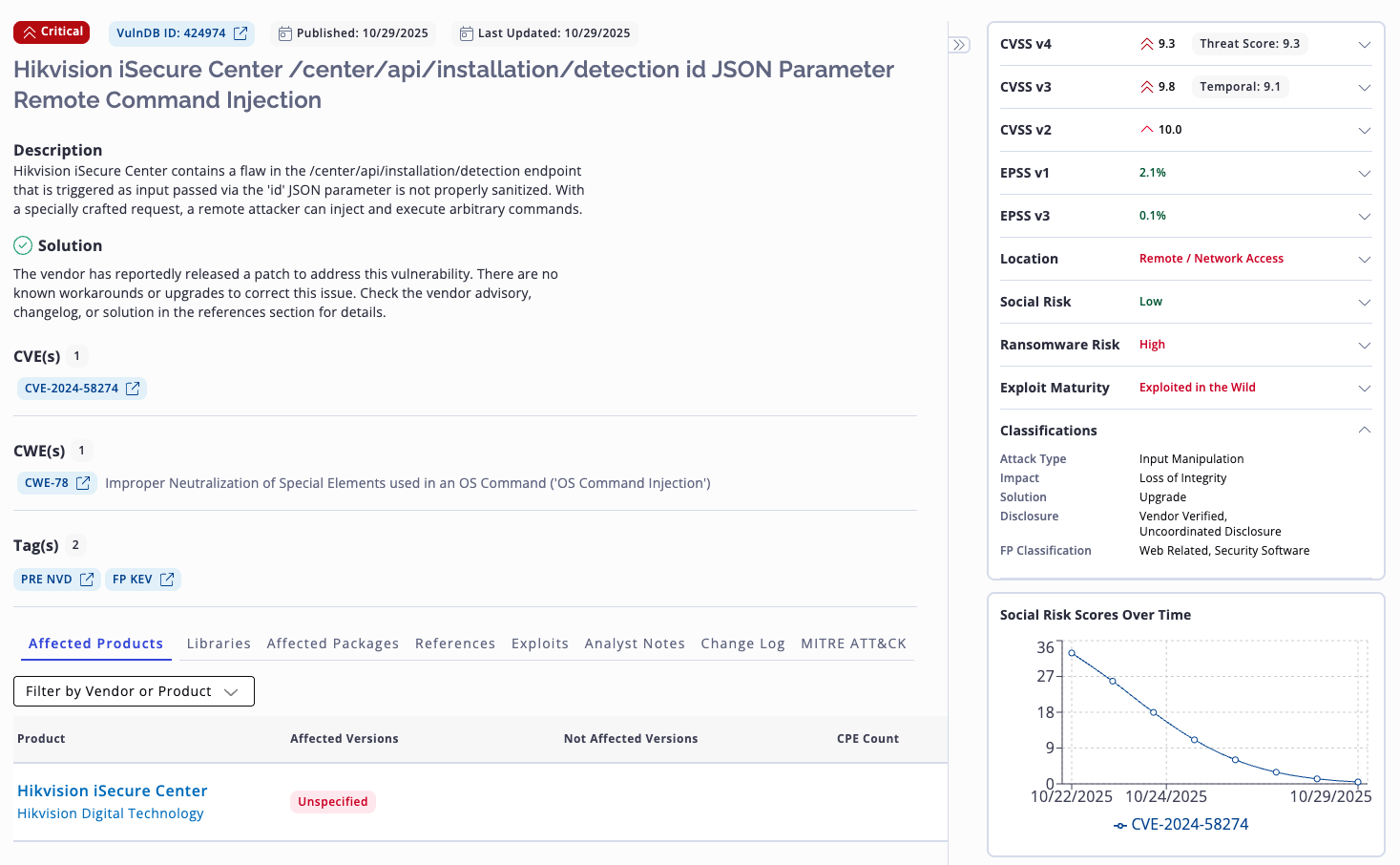 Critical VulnDB ID: 424974 Published: 10/29/2025 Last Updated: 10/29/2025

Hikvision iSecure Center /center/api/installation/detection id JSON Parameter Remote Command Injection

Description
Hikvision iSecure Center contains a flaw in the /center/api/installation/detection endpoint that is triggered as input passed via the 'id' JSON parameter is not properly sanitized. With a specially crafted request, a remote attacker can inject and execute arbitrary commands.

Solution
The vendor has reportedly released a patch to address this vulnerability. There are no known workarounds or upgrades to correct this issue. Check the vendor advisory, changelog, or solution in the references section for details.

CVE(s) 1
CVE-2024-58274

CWE(s) 1
CWE-78 Improper Neutralization of Special Elements used in an OS Command ('OS Command Injection')

Tag(s) 2
PRE NVD FP KEV

Affected Products Libraries Affected Packages References Exploits Analyst Notes Change Log MITRE ATT&CK

Filter by Vendor or Product

| Product | Affected Versions | Not Affected Versions | CPE Count |
|---|---|---|---|
| Hikvision iSecure Center Hikvision Digital Technology | Unspecified | | |

| | | |
|---|---|---|
| CVSS v4 | 9.3 | Threat Score: 9.3 |
| CVSS v3 | 9.8 | Temporal: 9.1 |
| CVSS v2 | 10.0 | |
| EPSS v1 | 2.1% | |
| EPSS v3 | 0.1% | |
| Location | Remote / Network Access | |
| Social Risk | Low | |
| Ransomware Risk | High | |
| Exploit Maturity | Exploited in the Wild | |

Classifications
| | |
|---|---|
| Attack Type | Input Manipulation |
| Impact | Loss of Integrity |
| Solution | Upgrade |
| Disclosure | Vendor Verified, Uncoordinated Disclosure |
| FP Classification | Web Related, Security Software |

Social Risk Scores Over Time
36
27
18
9
0
10/22/2025 10/24/2025 10/29/2025
CVE-2024-58274